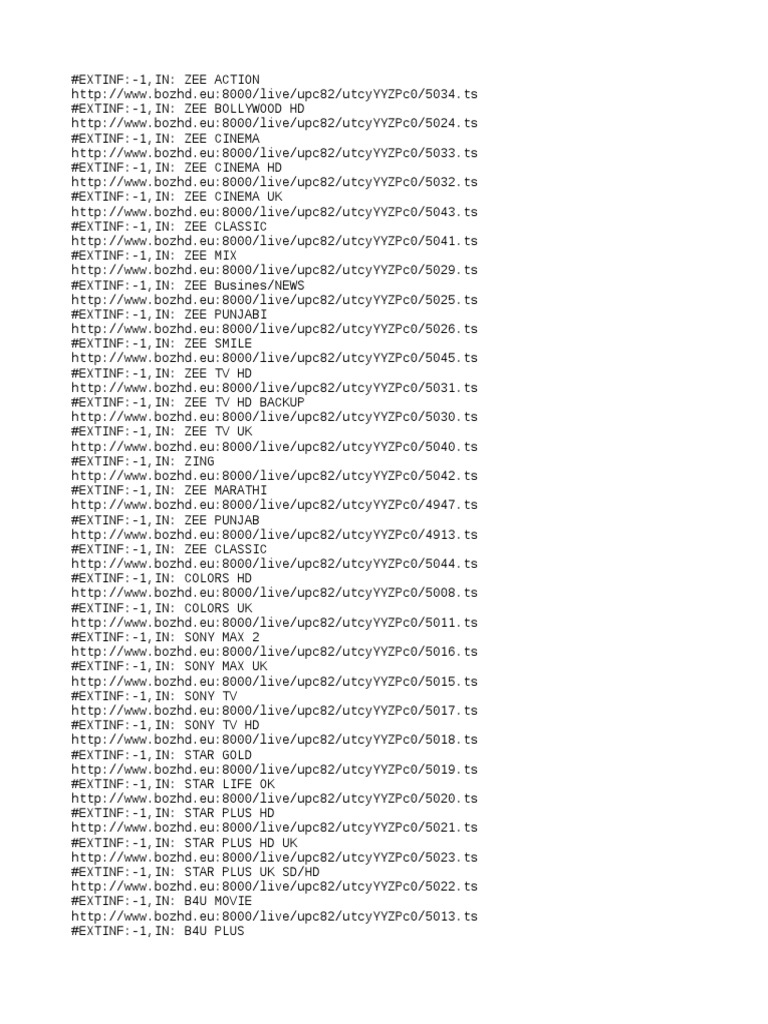 #EXTINF:-1,IN: ZEE ACTION
http://www.bozhd.eu:8000/live/upc82/utcyYYZPc0/5034.ts
#EXTINF:-1,IN: ZEE BOLLYWOOD HD
http://www.bozhd.eu:8000/live/upc82/utcyYYZPc0/5024.ts
#EXTINF:-1,IN: ZEE CINEMA
http://www.bozhd.eu:8000/live/upc82/utcyYYZPc0/5033.ts
#EXTINF:-1,IN: ZEE CINEMA HD
http://www.bozhd.eu:8000/live/upc82/utcyYYZPc0/5032.ts
#EXTINF:-1,IN: ZEE CINEMA UK
http://www.bozhd.eu:8000/live/upc82/utcyYYZPc0/5043.ts
#EXTINF:-1,IN: ZEE CLASSIC
http://www.bozhd.eu:8000/live/upc82/utcyYYZPc0/5041.ts
#EXTINF:-1,IN: ZEE MIX
http://www.bozhd.eu:8000/live/upc82/utcyYYZPc0/5029.ts
#EXTINF:-1,IN: ZEE Busines/NEWS
http://www.bozhd.eu:8000/live/upc82/utcyYYZPc0/5025.ts
#EXTINF:-1,IN: ZEE PUNJABI
http://www.bozhd.eu:8000/live/upc82/utcyYYZPc0/5026.ts
#EXTINF:-1,IN: ZEE SMILE
http://www.bozhd.eu:8000/live/upc82/utcyYYZPc0/5045.ts
#EXTINF:-1,IN: ZEE TV HD
http://www.bozhd.eu:8000/live/upc82/utcyYYZPc0/5031.ts
#EXTINF:-1,IN: ZEE TV HD BACKUP
http://www.bozhd.eu:8000/live/upc82/utcyYYZPc0/5030.ts
#EXTINF:-1,IN: ZEE TV UK
http://www.bozhd.eu:8000/live/upc82/utcyYYZPc0/5040.ts
#EXTINF:-1,IN: ZING
http://www.bozhd.eu:8000/live/upc82/utcyYYZPc0/5042.ts
#EXTINF:-1,IN: ZEE MARATHI
http://www.bozhd.eu:8000/live/upc82/utcyYYZPc0/4947.ts
#EXTINF:-1,IN: ZEE PUNJAB
http://www.bozhd.eu:8000/live/upc82/utcyYYZPc0/4913.ts
#EXTINF:-1,IN: ZEE CLASSIC
http://www.bozhd.eu:8000/live/upc82/utcyYYZPc0/5044.ts
#EXTINF:-1,IN: COLORS HD
http://www.bozhd.eu:8000/live/upc82/utcyYYZPc0/5008.ts
#EXTINF:-1,IN: COLORS UK
http://www.bozhd.eu:8000/live/upc82/utcyYYZPc0/5011.ts
#EXTINF:-1,IN: SONY MAX 2
http://www.bozhd.eu:8000/live/upc82/utcyYYZPc0/5016.ts
#EXTINF:-1,IN: SONY MAX UK
http://www.bozhd.eu:8000/live/upc82/utcyYYZPc0/5015.ts
#EXTINF:-1,IN: SONY TV
http://www.bozhd.eu:8000/live/upc82/utcyYYZPc0/5017.ts
#EXTINF:-1,IN: SONY TV HD
http://www.bozhd.eu:8000/live/upc82/utcyYYZPc0/5018.ts
#EXTINF:-1,IN: STAR GOLD
http://www.bozhd.eu:8000/live/upc82/utcyYYZPc0/5019.ts
#EXTINF:-1,IN: STAR LIFE OK
http://www.bozhd.eu:8000/live/upc82/utcyYYZPc0/5020.ts
#EXTINF:-1,IN: STAR PLUS HD
http://www.bozhd.eu:8000/live/upc82/utcyYYZPc0/5021.ts
#EXTINF:-1,IN: STAR PLUS HD UK
http://www.bozhd.eu:8000/live/upc82/utcyYYZPc0/5023.ts
#EXTINF:-1,IN: STAR PLUS UK SD/HD
http://www.bozhd.eu:8000/live/upc82/utcyYYZPc0/5022.ts
#EXTINF:-1,IN: B4U MOVIE
http://www.bozhd.eu:8000/live/upc82/utcyYYZPc0/5013.ts
#EXTINF:-1,IN: B4U PLUS